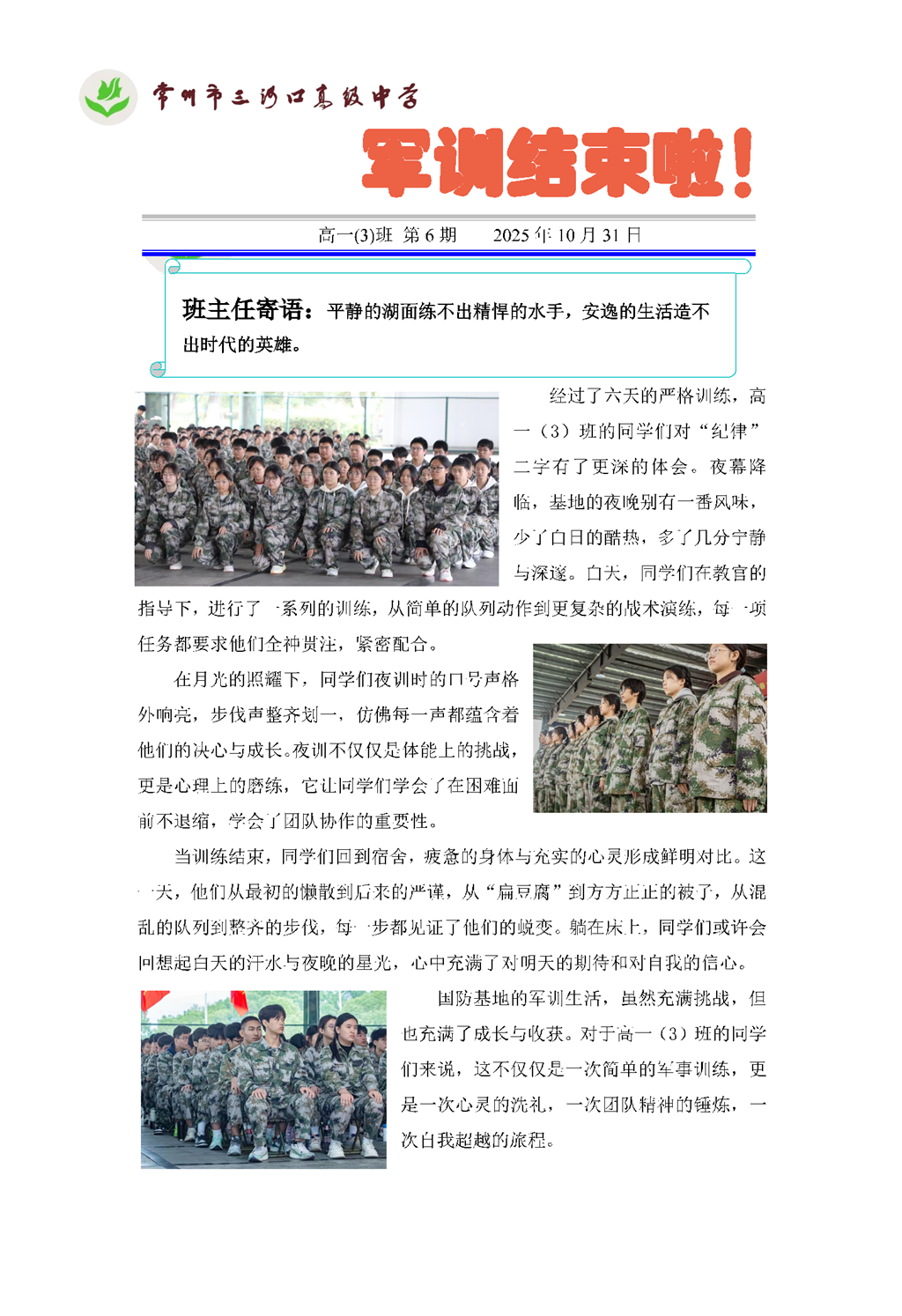 常州市三河口高级中学

军训结束啦！

高一(3)班 第 6 期 2025 年 10 月 31 日

班主任寄语：平静的湖面练不出精悍的水手，安逸的生活造不出时代的英雄。

经过了六天的严格训练，高一（3）班的同学们对“纪律”二字有了更深的体会。夜幕降临，基地的夜晚别有一番风味，少了白日的酷热，多了几分宁静与深邃。白天，同学们在教官的指导下，进行了一系列的训练，从简单的队列动作到更复杂的战术演练，每一项任务都要求他们全神贯注，紧密配合。

在月光的照耀下，同学们夜训时的口号声格外响亮，步伐声整齐划一，仿佛每一声都蕴含着他们的决心与成长。夜训不仅仅是体能上的挑战，更是心理上的磨练，它让同学们学会了在困难面前不退缩，学会了团队协作的重要性。

当训练结束，同学们回到宿舍，疲惫的身体与充实的心灵形成鲜明对比。这一天，他们从最初的懒散到后来的严谨，从“扁豆腐”到方方正正的被子，从混乱的队列到整齐的步伐，每一步都见证了他们的蜕变。躺在床上，同学们或许会回想起白天的汗水与夜晚的星光，心中充满了对明天的期待和对自我的信心。

国防基地的军训生活，虽然充满挑战，但也充满了成长与收获。对于高一（3）班的同学们来说，这不仅仅是一次简单的军事训练，更是一次心灵的洗礼，一次团队精神的锤炼，一次自我超越的旅程。